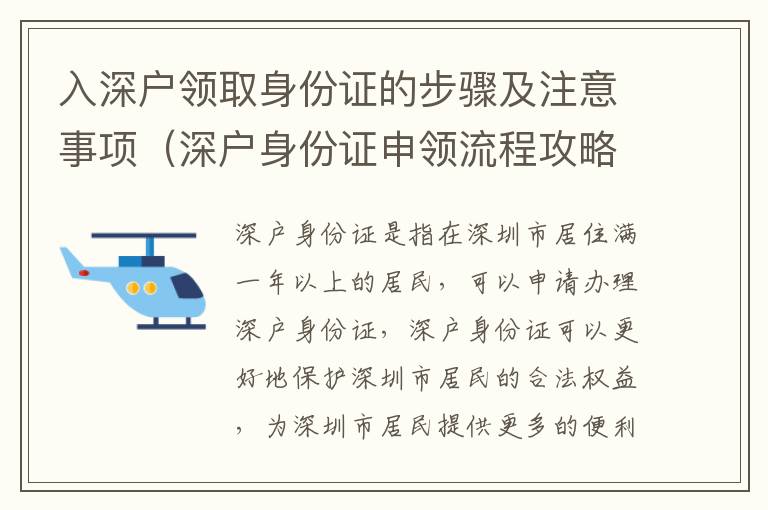 入深户领取身份证的步骤及注意事项（深户身份证申领流程攻略

深户身份证是指在深圳市居住满一年以上的居民，可以申请办理深户身份证，深户身份证可以更好地保护深圳市居民的合法权益，为深圳市居民提供更多的便利